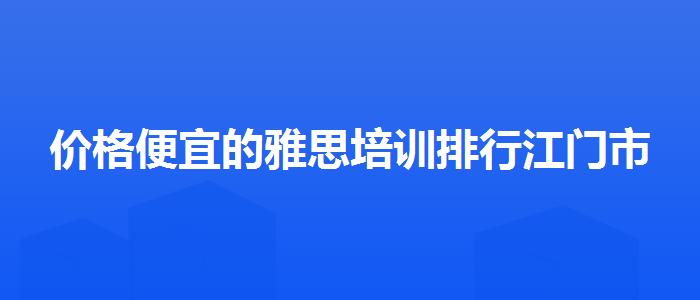 价格便宜的雅思培训排行江门市